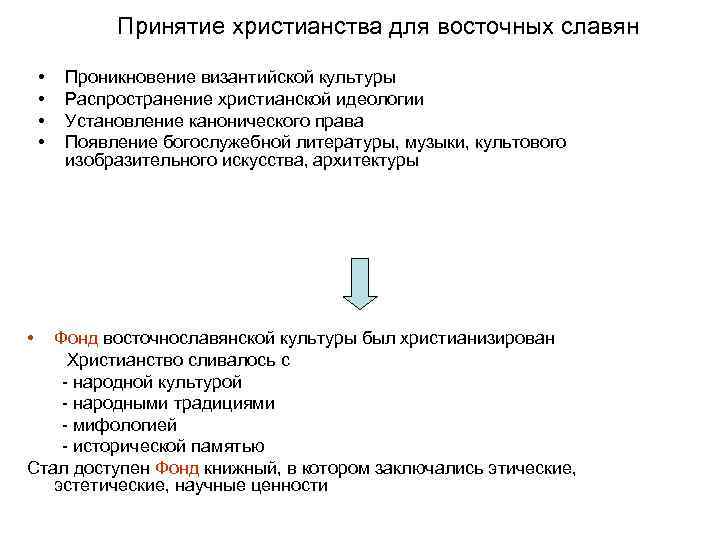 Принятие христианства для восточных славян

• Проникновение византийской культуры
• Распространение христианской идеологии
• Установление канонического права
• Появление богослужебной литературы, музыки, культового изобразительного искусства, архитектуры

• Фонд восточнославянской культуры был христианизирован
Христианство сливалось с
- народной культурой
- народными традициями
- мифологией
- исторической памятью
Стал доступен Фонд книжный, в котором заключались этические, эстетические, научные ценности